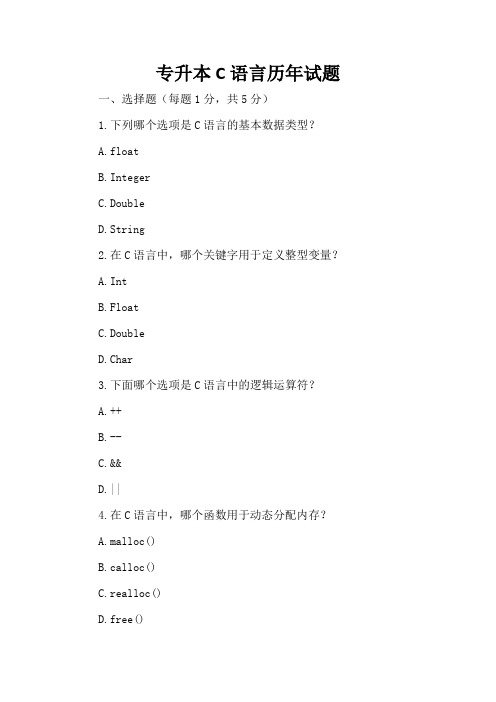 专升本 C 语言历年试题

一、选择题（每题 1 分，共 5 分）

1. 下列哪个选项是 C 语言的基本数据类型？

A. float

B. Integer

C. Double

D. String

2. 在 C 语言中，哪个关键字用于定义整型变量？

A. Int

B. Float

C. Double

D. Char

3. 下面哪个选项是 C 语言中的逻辑运算符？

A. ++

B. --

C. &&

D. ||

4. 在 C 语言中，哪个函数用于动态分配内存？

A. malloc()

B. calloc()

C. realloc()

D. free()